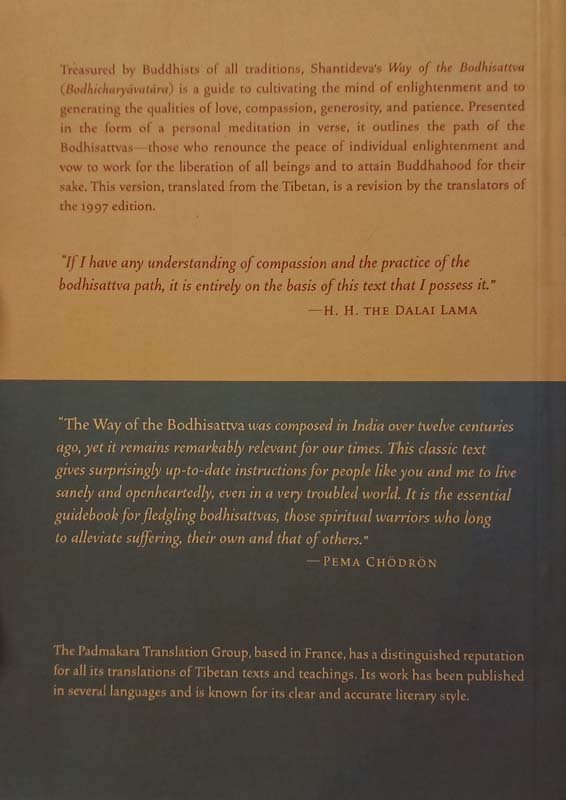 Treasured by Buddhists of all traditions, Shantideva's Way of the Bodhisattva (Bodhicharyāvatāra) is a guide to cultivating the mind of enlightenment and to generating the qualities of love, compassion, generosity, and patience. Presented in the form of a personal meditation in verse, it outlines the path of the Bodhisattvas—those who renounce the peace of individual enlightenment and vow to work for the liberation of all beings and to attain Buddhahood for their sake. This version, translated from the Tibetan, is a revision by the translators of the 1997 edition.

"If I have any understanding of compassion and the practice of the bodhisattva path, it is entirely on the basis of this text that I possess it."
—H. H. THE DALAI LAMA

"The Way of the Bodhisattva was composed in India over twelve centuries ago, yet it remains remarkably relevant for our times. This classic text gives surprisingly up-to-date instructions for people like you and me to live sanely and openheartedly, even in a very troubled world. It is the essential guidebook for fledgling bodhisattvas, those spiritual warriors who long to alleviate suffering, their own and that of others."
—PEMA CHÖDRÖN

The Padmakara Translation Group, based in France, has a distinguished reputation for all its translations of Tibetan texts and teachings. Its work has been published in several languages and is known for its clear and accurate literary style.